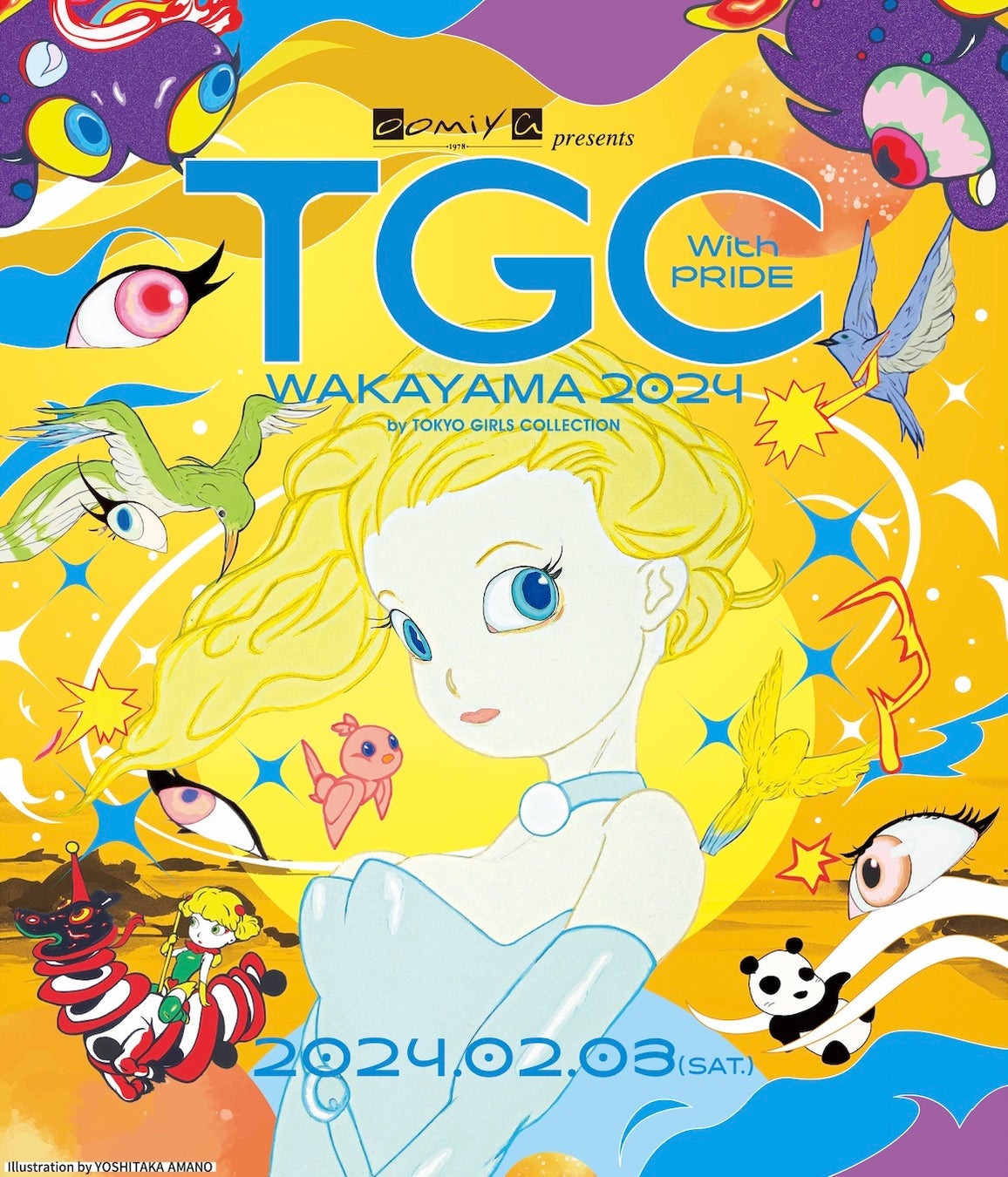 oomiya
1978
presents

TGC
With PRIDE

WAKAYAMA 2024
by TOKYO GIRLS COLLECTION

2024.02.03(SAT.)

Illustration by YOSHITAKA AMANO